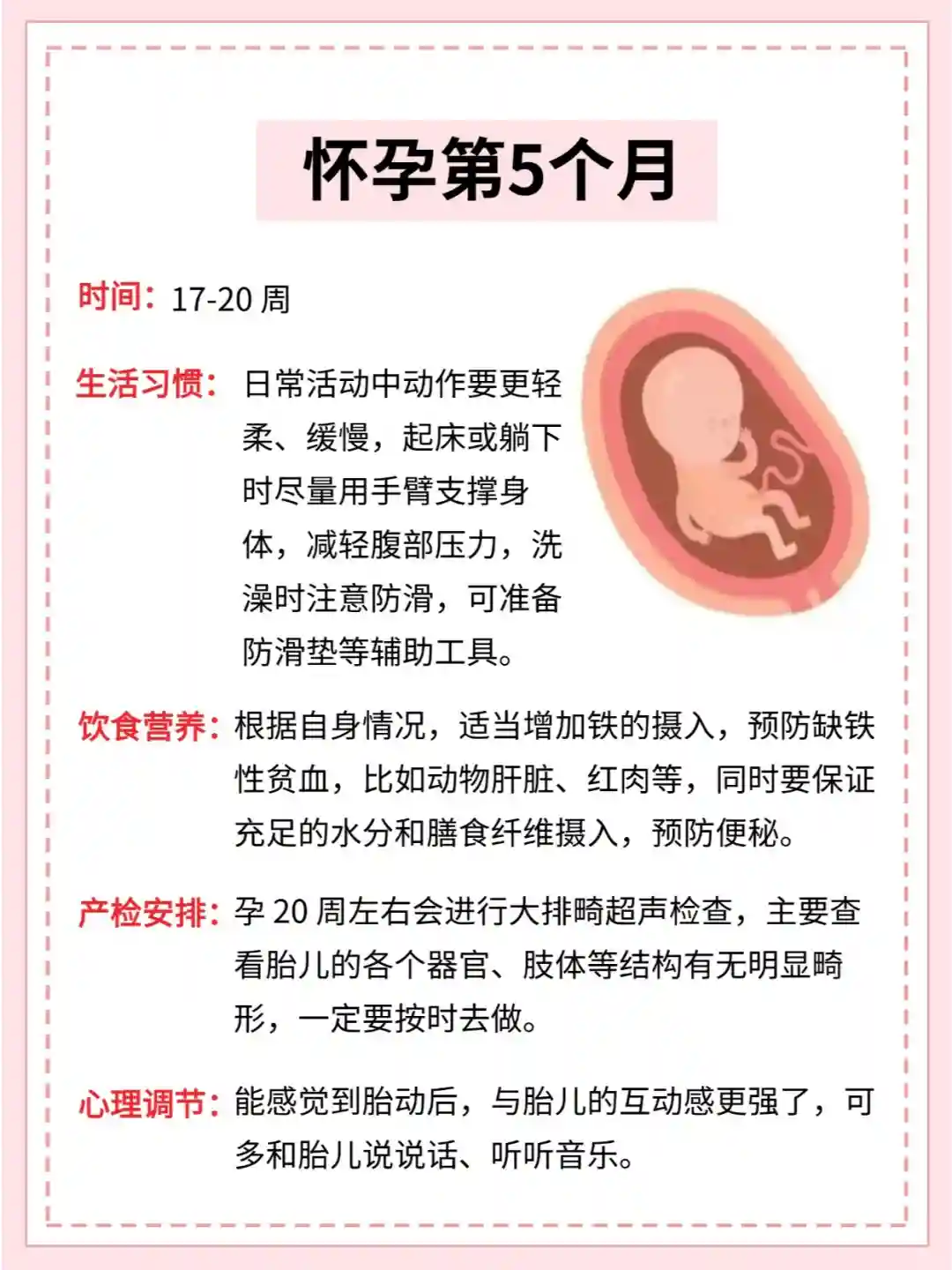 怀孕第5个月

时间：17-20周

生活习惯：日常活动中动作要更轻柔、缓慢，起床或躺下时尽量用手臂支撑身体，减轻腹部压力，洗澡时注意防滑，可准备防滑垫等辅助工具。

饮食营养：根据自身情况，适当增加铁的摄入，预防缺铁性贫血，比如动物肝脏、红肉等，同时要保证充足的水分和膳食纤维摄入，预防便秘。

产检安排：孕20周左右会进行大排畸超声检查，主要查看胎儿的各个器官、肢体等结构有无明显畸形，一定要按时去做。

心理调节：能感觉到胎动后，与胎儿的互动感更强了，可多和胎儿说说话、听听音乐。